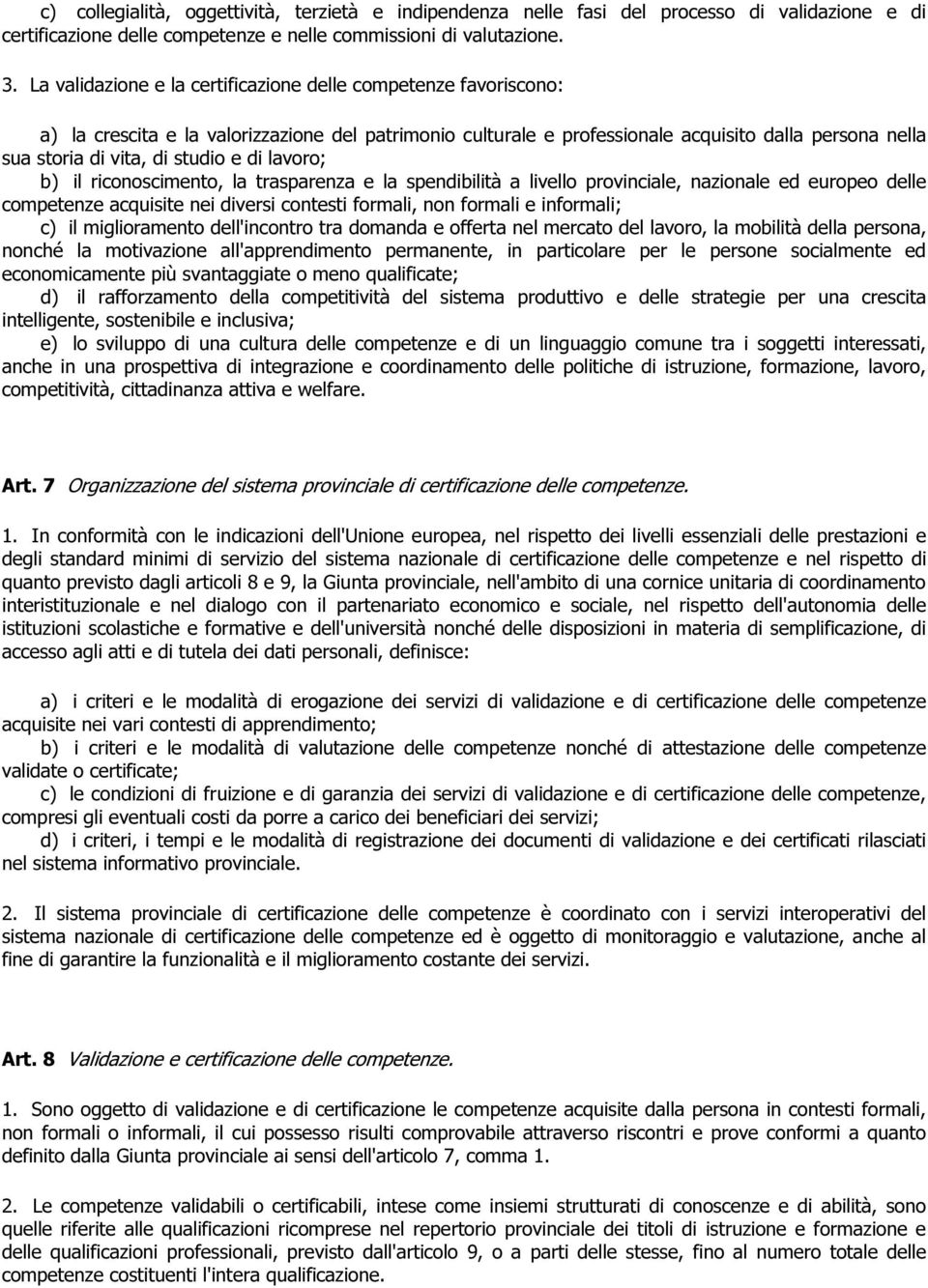 c) collegialità, oggettività, terzietà e indipendenza nelle fasi del processo di validazione e di certificazione delle competenze e nelle commissioni di valutazione.

3. La validazione e la certificazione delle competenze favoriscono:

a) la crescita e la valorizzazione del patrimonio culturale e professionale acquisito dalla persona nella sua storia di vita, di studio e di lavoro;
b) il riconoscimento, la trasparenza e la spendibilità a livello provinciale, nazionale ed europeo delle competenze acquisite nei diversi contesti formali, non formali e informali;
c) il miglioramento dell'incontro tra domanda e offerta nel mercato del lavoro, la mobilità della persona, nonché la motivazione all'apprendimento permanente, in particolare per le persone socialmente ed economicamente più svantaggiate o meno qualificate;
d) il rafforzamento della competitività del sistema produttivo e delle strategie per una crescita intelligente, sostenibile e inclusiva;
e) lo sviluppo di una cultura delle competenze e di un linguaggio comune tra i soggetti interessati, anche in una prospettiva di integrazione e coordinamento delle politiche di istruzione, formazione, lavoro, competitività, cittadinanza attiva e welfare.

Art. 7 Organizzazione del sistema provinciale di certificazione delle competenze.

1. In conformità con le indicazioni dell'Unione europea, nel rispetto dei livelli essenziali delle prestazioni e degli standard minimi di servizio del sistema nazionale di certificazione delle competenze e nel rispetto di quanto previsto dagli articoli 8 e 9, la Giunta provinciale, nell'ambito di una cornice unitaria di coordinamento interistituzionale e nel dialogo con il partenariato economico e sociale, nel rispetto dell'autonomia delle istituzioni scolastiche e formative e dell'università nonché delle disposizioni in materia di semplificazione, di accesso agli atti e di tutela dei dati personali, definisce:

a) i criteri e le modalità di erogazione dei servizi di validazione e di certificazione delle competenze acquisite nei vari contesti di apprendimento;
b) i criteri e le modalità di valutazione delle competenze nonché di attestazione delle competenze validate o certificate;
c) le condizioni di fruizione e di garanzia dei servizi di validazione e di certificazione delle competenze, compresi gli eventuali costi da porre a carico dei beneficiari dei servizi;
d) i criteri, i tempi e le modalità di registrazione dei documenti di validazione e dei certificati rilasciati nel sistema informativo provinciale.

2. Il sistema provinciale di certificazione delle competenze è coordinato con i servizi interoperativi del sistema nazionale di certificazione delle competenze ed è oggetto di monitoraggio e valutazione, anche al fine di garantire la funzionalità e il miglioramento costante dei servizi.

Art. 8 Validazione e certificazione delle competenze.

1. Sono oggetto di validazione e di certificazione le competenze acquisite dalla persona in contesti formali, non formali o informali, il cui possesso risulti comprovabile attraverso riscontri e prove conformi a quanto definito dalla Giunta provinciale ai sensi dell'articolo 7, comma 1.

2. Le competenze validabili o certificabili, intese come insiemi strutturati di conoscenze e di abilità, sono quelle riferite alle qualificazioni ricomprese nel repertorio provinciale dei titoli di istruzione e formazione e delle qualificazioni professionali, previsto dall'articolo 9, o a parti delle stesse, fino al numero totale delle competenze costituenti l'intera qualificazione.